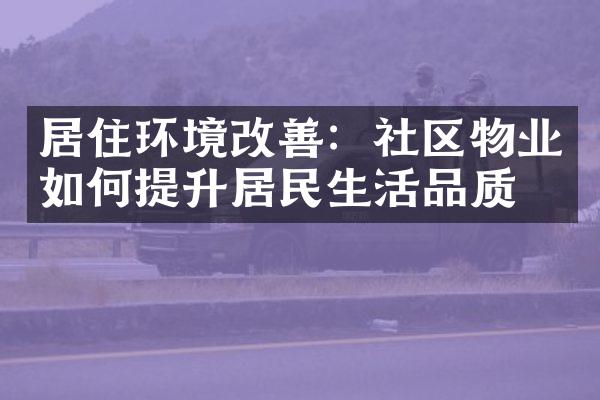 居住环境改善：社区物业如何提升居民生活品质